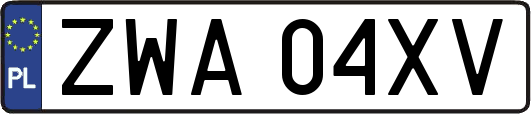 PL
ZWA 04XV